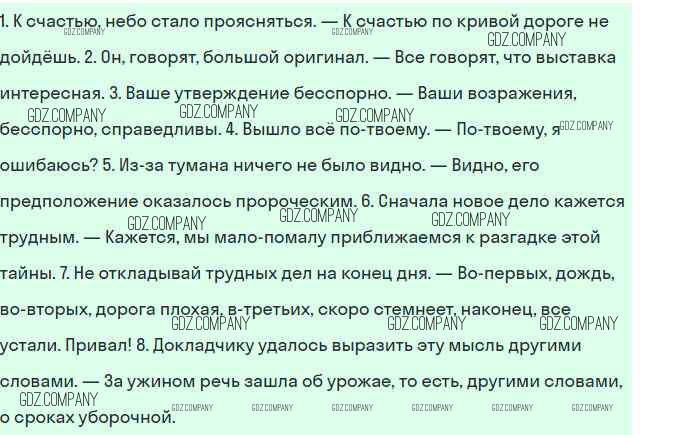 1. К счастью, небо стало проясняться. — К счастью по кривой дороге не дойдёшь. 2. Он, говорят, большой оригинал. — Все говорят, что выставка интересная. 3. Ваше утверждение бесспорно. — Ваши возражения, бесспорно, справедливы. 4. Вышло всё по-твоему. — По-твоему, я ошибаюсь? 5. Из-за тумана ничего не было видно. — Видно, его предположение оказалось пророческим. 6. Сначала новое дело кажется трудным. — Кажется, мы мало-помалу приближаемся к разгадке этой тайны. 7. Не откладывай трудных дел на конец дня. — Во-первых, дождь, во-вторых, дорога плохая, в-третьих, скоро стемнеет, наконец, все устали. Привал! 8. Докладчику удалось выразить эту мысль другими словами. — За ужином речь зашла об урожае, то есть, другими словами, о сроках уборочной.

GDZ.COMPANY